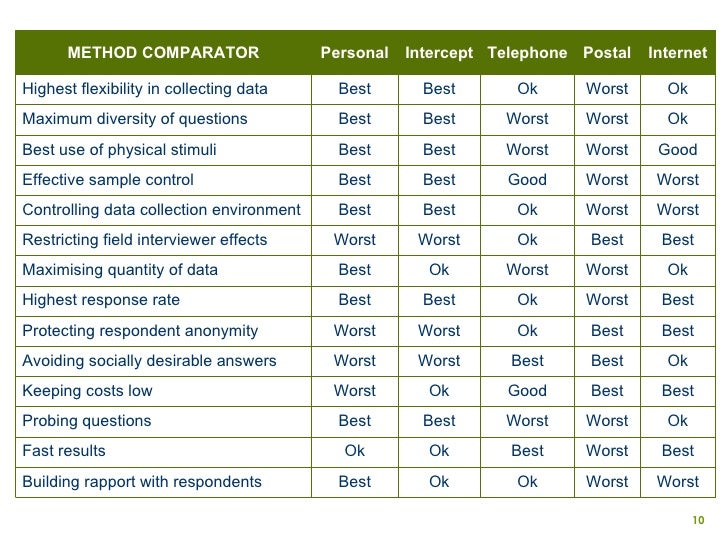 | METHOD COMPARATOR | Personal | Intercept | Telephone | Postal | Internet |
|---|---|---|---|---|---|
| Highest flexibility in collecting data | Best | Best | Ok | Worst | Ok |
| Maximum diversity of questions | Best | Best | Worst | Worst | Ok |
| Best use of physical stimuli | Best | Best | Worst | Worst | Good |
| Effective sample control | Best | Best | Good | Worst | Worst |
| Controlling data collection environment | Best | Best | Ok | Worst | Worst |
| Restricting field interviewer effects | Worst | Worst | Ok | Best | Best |
| Maximising quantity of data | Best | Ok | Worst | Worst | Ok |
| Highest response rate | Best | Best | Ok | Worst | Best |
| Protecting respondent anonymity | Worst | Worst | Ok | Best | Best |
| Avoiding socially desirable answers | Worst | Worst | Best | Best | Ok |
| Keeping costs low | Worst | Ok | Good | Best | Best |
| Probing questions | Best | Best | Worst | Worst | Ok |
| Fast results | Ok | Ok | Best | Worst | Best |
| Building rapport with respondents | Best | Ok | Ok | Worst | Worst |

10